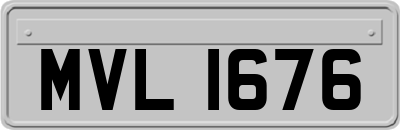 MVL 1676